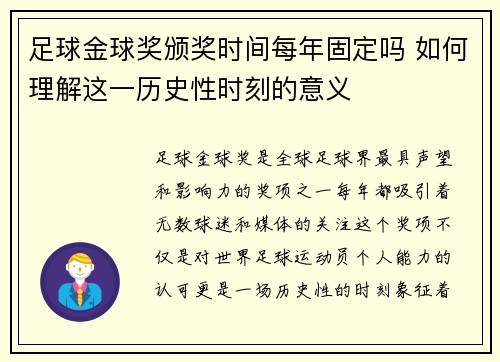 足球金球奖颁奖时间每年固定吗 如何理解这一历史性时刻的意义

足球金球奖是全球足球界最具声望和影响力的奖项之一每年都吸引着无数球迷和媒体的关注这个奖项不仅是对世界足球运动员个人能力的认可更是一场历史性的时刻象征着